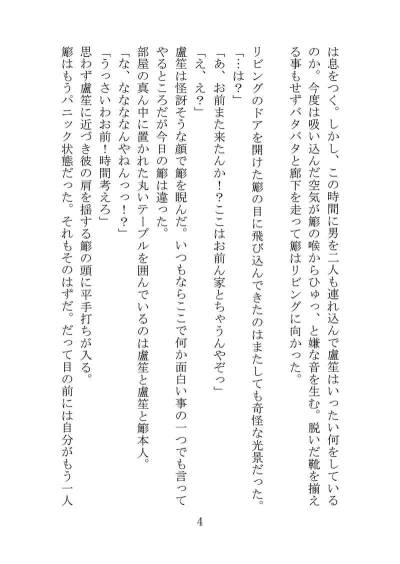 は息をつく。しかし、この時間に男を二人も連れ込んで盧笙はいったい何をしているのか。今度は吸い込んだ空気が簓の喉からひゅっ、と嫌な音を生む。脱いだ靴を揃える事もせずバタバタと廊下を走って簓はリビングに向かった。

リビングのドアを開けた簓の目に飛び込んできたのはまたしても奇怪な光景だった。

「…は？」

「あ、お前また来たんか！？ここはお前ん家とちゃうんやぞっ」

「え、え？」

盧笙は怪訝そうな顔で簓を睨んだ。いつもならここで何か面白い事の一つでも言ってやるところだが今日の簓は違った。

部屋の真ん中に置かれた丸いテーブルを囲んでいるのは盧笙と盧笙と簓本人。

「な、なななんやねんっっ！？」

「うっさいわお前！時間考えろ」

思わず盧笙に近づき彼の肩を揺する簓の頭に平手打ちが入る。

簓はもうパニック状態だった。それもそのはずだ。だって目の前には自分がもう一人

4